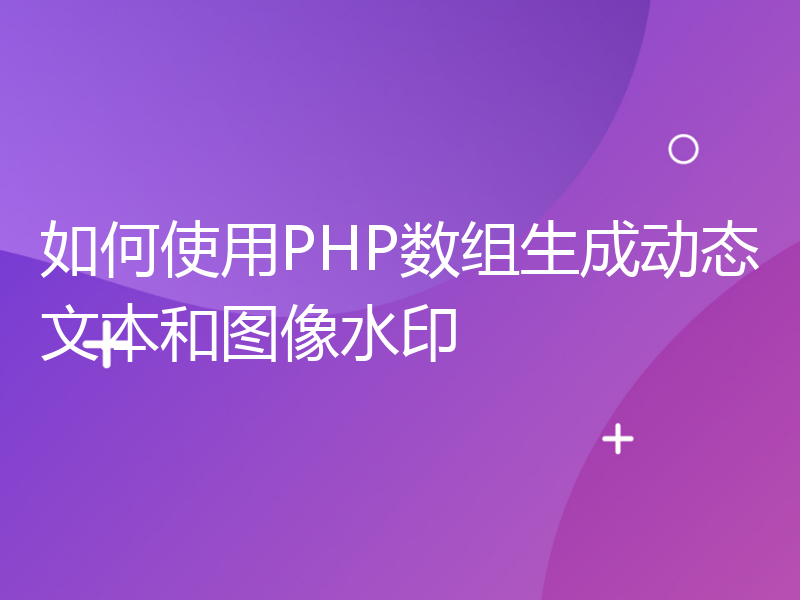 如何使用PHP数组生成动态文本和图像水印